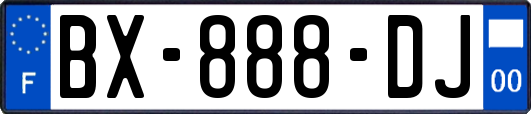 F

BX-888-DJ

00